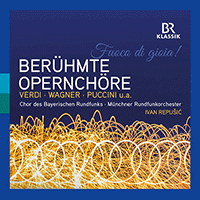 BR KLASSIK

Fuoco di gioia!

BERÜHMTE OPERNCHÖRE

VERDI · WAGNER · PUCCINI u.a.

Chor des Bayerischen Rundfunks · Münchner Rundfunkorchester

IVAN REPUŠIĆ